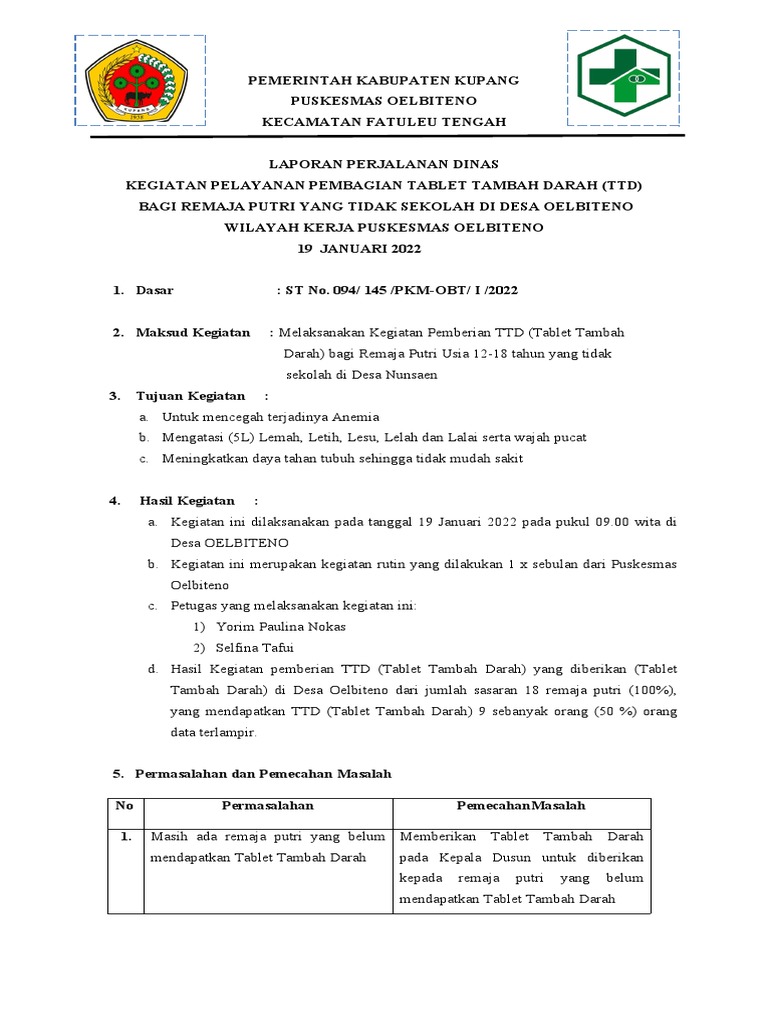 PEMERINTAH KABUPATEN KUPANG
PUSKESMAS OELBITENO
KECAMATAN FATULEU TENGAH

LAPORAN PERJALANAN DINAS
KEGIATAN PELAYANAN PEMBAGIAN TABLET TAMBAH DARAH (TTD)
BAGI REMAJA PUTRI YANG TIDAK SEKOLAH DI DESA OELBITENO
WILAYAH KERJA PUSKESMAS OELBITENO
19 JANUARI 2022

1. Dasar : ST No. 094/ 145 /PKM-OBT/ I /2022

2. Maksud Kegiatan : Melaksanakan Kegiatan Pemberian TTD (Tablet Tambah Darah) bagi Remaja Putri Usia 12-18 tahun yang tidak sekolah di Desa Nunsaen

3. Tujuan Kegiatan :
a. Untuk mencegah terjadinya Anemia
b. Mengatasi (5L) Lemah, Letih, Lesu, Lelah dan Lalai serta wajah pucat
c. Meningkatkan daya tahan tubuh sehingga tidak mudah sakit

4. Hasil Kegiatan :
a. Kegiatan ini dilaksanakan pada tanggal 19 Januari 2022 pada pukul 09.00 wita di Desa OELBITENO
b. Kegiatan ini merupakan kegiatan rutin yang dilakukan 1 x sebulan dari Puskesmas Oelbiteno
c. Petugas yang melaksanakan kegiatan ini:
1) Yorim Paulina Nokas
2) Selfina Tafui
d. Hasil Kegiatan pemberian TTD (Tablet Tambah Darah) yang diberikan (Tablet Tambah Darah) di Desa Oelbiteno dari jumlah sasaran 18 remaja putri (100%), yang mendapatkan TTD (Tablet Tambah Darah) 9 sebanyak orang (50 %) orang data terlampir.

5. Permasalahan dan Pemecahan Masalah

| No | Permasalahan | PemecahanMasalah |
|---|---|---|
| 1. | Masih ada remaja putri yang belum mendapatkan Tablet Tambah Darah | Memberikan Tablet Tambah Darah pada Kepala Dusun untuk diberikan kepada remaja putri yang belum mendapatkan Tablet Tambah Darah |